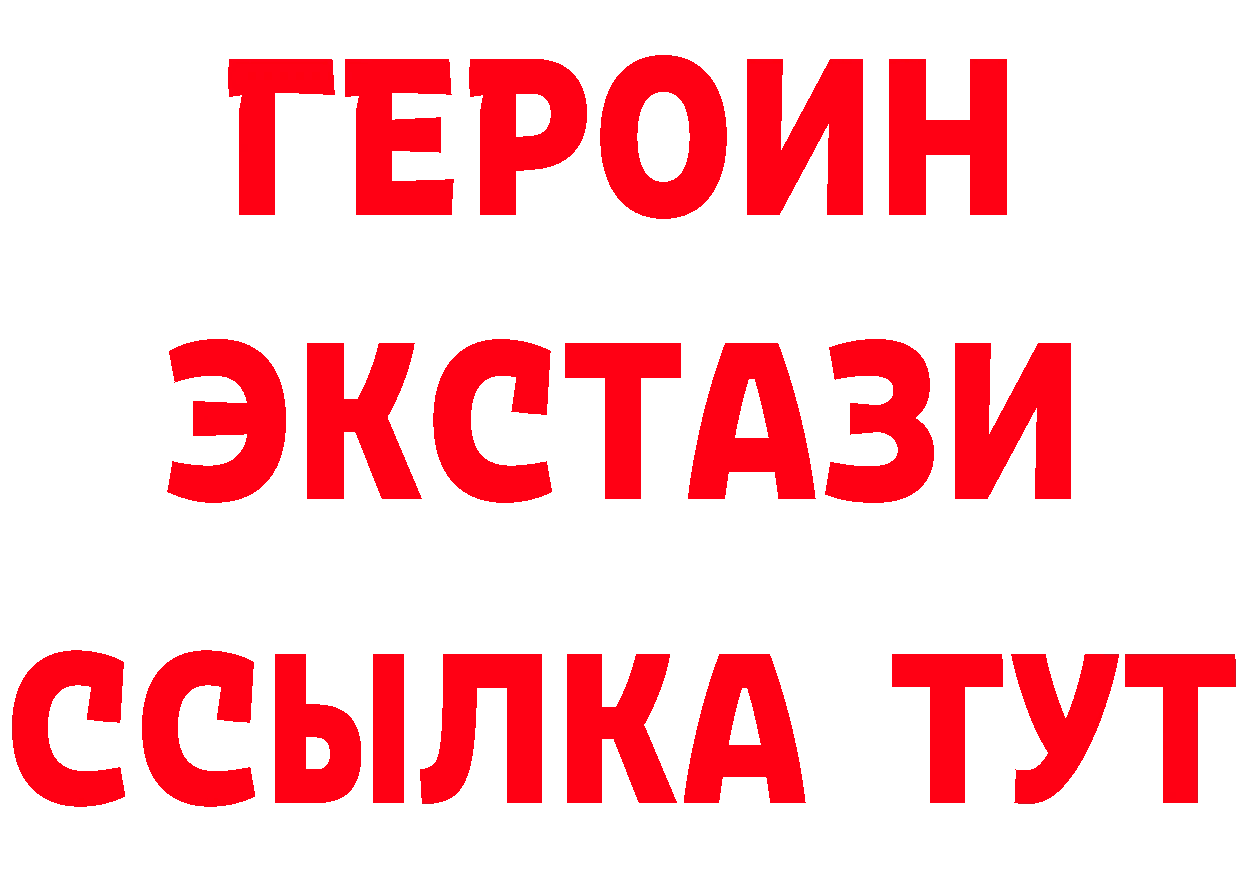 ГЕРОИН
ЭКСТАЗИ
ССЫЛКА ТУТ